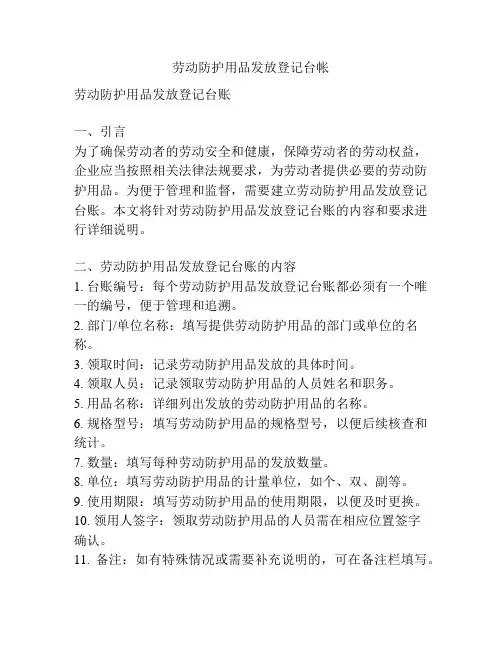 劳动防护用品发放登记台帐

劳动防护用品发放登记台账

一、引言
为了确保劳动者的劳动安全和健康，保障劳动者的劳动权益，企业应当按照相关法律法规要求，为劳动者提供必要的劳动防护用品。为便于管理和监督，需要建立劳动防护用品发放登记台账。本文将针对劳动防护用品发放登记台账的内容和要求进行详细说明。

二、劳动防护用品发放登记台账的内容
1. 台账编号：每个劳动防护用品发放登记台账都必须有一个唯一的编号，便于管理和追溯。
2. 部门/单位名称：填写提供劳动防护用品的部门或单位的名称。
3. 领取时间：记录劳动防护用品发放的具体时间。
4. 领取人员：记录领取劳动防护用品的人员姓名和职务。
5. 用品名称：详细列出发放的劳动防护用品的名称。
6. 规格型号：填写劳动防护用品的规格型号，以便后续核查和统计。
7. 数量：填写每种劳动防护用品的发放数量。
8. 单位：填写劳动防护用品的计量单位，如个、双、副等。
9. 使用期限：填写劳动防护用品的使用期限，以便及时更换。
10. 领用人签字：领取劳动防护用品的人员需在相应位置签字确认。
11. 备注：如有特殊情况或需要补充说明的，可在备注栏填写。